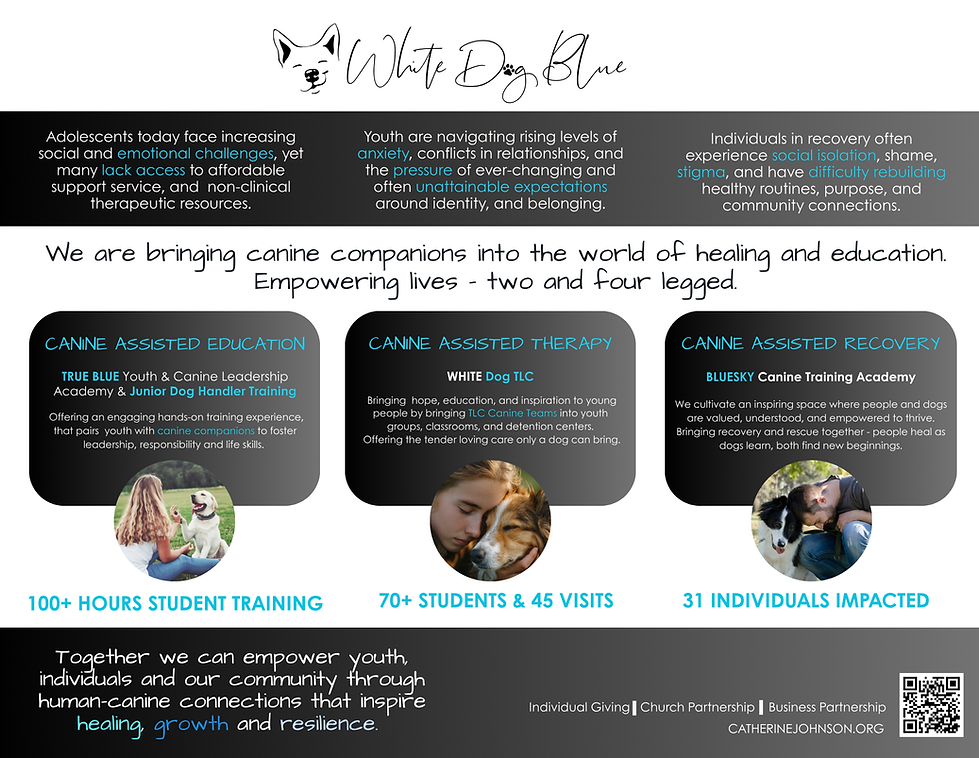 White Dog Blue

Adolescents today face increasing social and emotional challenges, yet many lack access to affordable support service, and non-clinical therapeutic resources.

Youth are navigating rising levels of anxiety, conflicts in relationships, and the pressure of ever-changing and often unattainable expectations around identity, and belonging.

Individuals in recovery often experience social isolation, shame, stigma, and have difficulty rebuilding healthy routines, purpose, and community connections.

We are bringing canine companions into the world of healing and education. Empowering lives - two and four legged.

CANINE ASSISTED EDUCATION

TRUE BLUE Youth & Canine Leadership Academy & Junior Dog Handler Training

Offering an engaging hands-on training experience, that pairs youth with canine companions to foster leadership, responsibility and life skills.

100+ HOURS STUDENT TRAINING

CANINE ASSISTED THERAPY

WHITE Dog TLC

Bringing hope, education, and inspiration to young people by bringing TLC Canine Teams into youth groups, classrooms, and detention centers. Offering the tender loving care only a dog can bring.

70+ STUDENTS & 45 VISITS

CANINE ASSISTED RECOVERY

BLUESKY Canine Training Academy

We cultivate an inspiring space where people and dogs are valued, understood, and empowered to thrive. Bringing recovery and rescue together - people heal as dogs learn, both find new beginnings.

31 INDIVIDUALS IMPACTED

Together we can empower youth, individuals and our community through human-canine connections that inspire healing, growth and resilience.

Individual Giving | Church Partnership | Business Partnership
CATHERINEJOHNSON.ORG